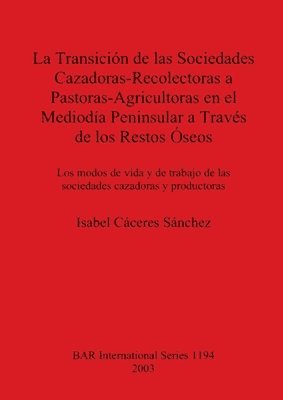 La Transición de las Sociedades Cazadoras-Recolectoras a Pastoras-Agricultoras en el Mediodía Peninsular a Través de los Restos Óseos

Los modos de vida y de trabajo de las sociedades cazadoras y productoras

Isabel Cáceres Sánchez

BAR International Series 1194
2003